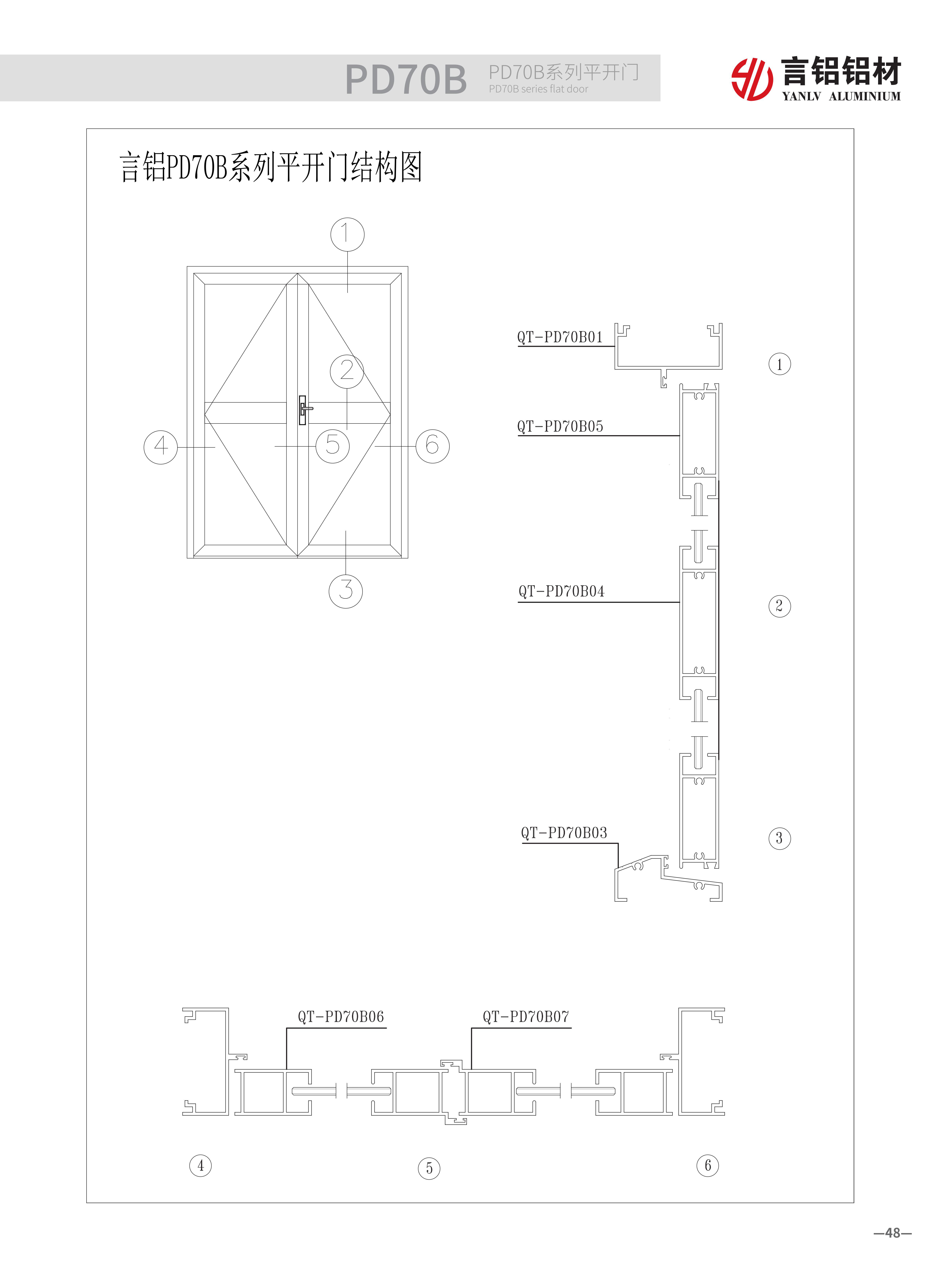 PD70B PD70B系列平开门
PD70B series flat door

言铝铝材
YANLV ALUMINIUM

言铝PD70B系列平开门结构图

1
2
4
5
6
3

QT-PD70B01
1
QT-PD70B05
QT-PD70B04
2
QT-PD70B03
3

QT-PD70B06
QT-PD70B07

4
5
6

—48—